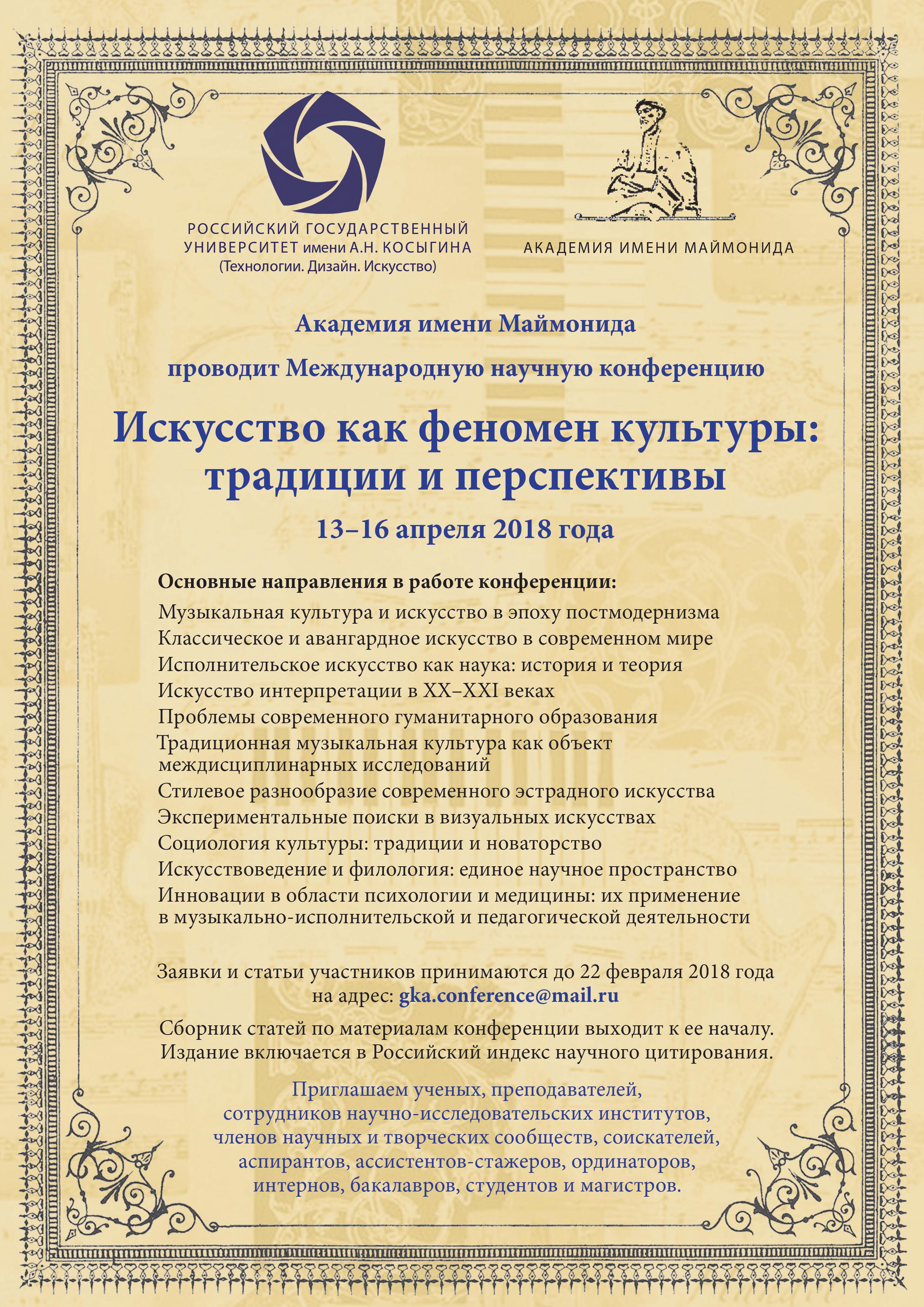 РОССИЙСКИЙ ГОСУДАРСТВЕННЫЙ УНИВЕРСИТЕТ имени А.Н. КОСЫГИНА
(Технологии. Дизайн. Искусство)

АКАДЕМИЯ ИМЕНИ МАЙМОНИДА

Академия имени Маймонида

проводит Международную научную конференцию

Искусство как феномен культуры: традиции и перспективы

13–16 апреля 2018 года

Основные направления в работе конференции:
Музыкальная культура и искусство в эпоху постмодернизма
Классическое и авангардное искусство в современном мире
Исполнительское искусство как наука: история и теория
Искусство интерпретации в XX–XXI веках
Проблемы современного гуманитарного образования
Традиционная музыкальная культура как объект междисциплинарных исследований
Стилевое разнообразие современного эстрадного искусства
Экспериментальные поиски в визуальных искусствах
Социология культуры: традиции и новаторство
Искусствоведение и филология: единое научное пространство
Инновации в области психологии и медицины: их применение в музыкально-исполнительской и педагогической деятельности

Заявки и статьи участников принимаются до 22 февраля 2018 года на адрес: gka.conference@mail.ru

Сборник статей по материалам конференции выходит к ее началу. Издание включается в Российский индекс научного цитирования.

Приглашаем ученых, преподавателей, сотрудников научно-исследовательских институтов, членов научных и творческих сообществ, соискателей, аспирантов, ассистентов-стажеров, ординаторов, интернов, бакалавров, студентов и магистров.